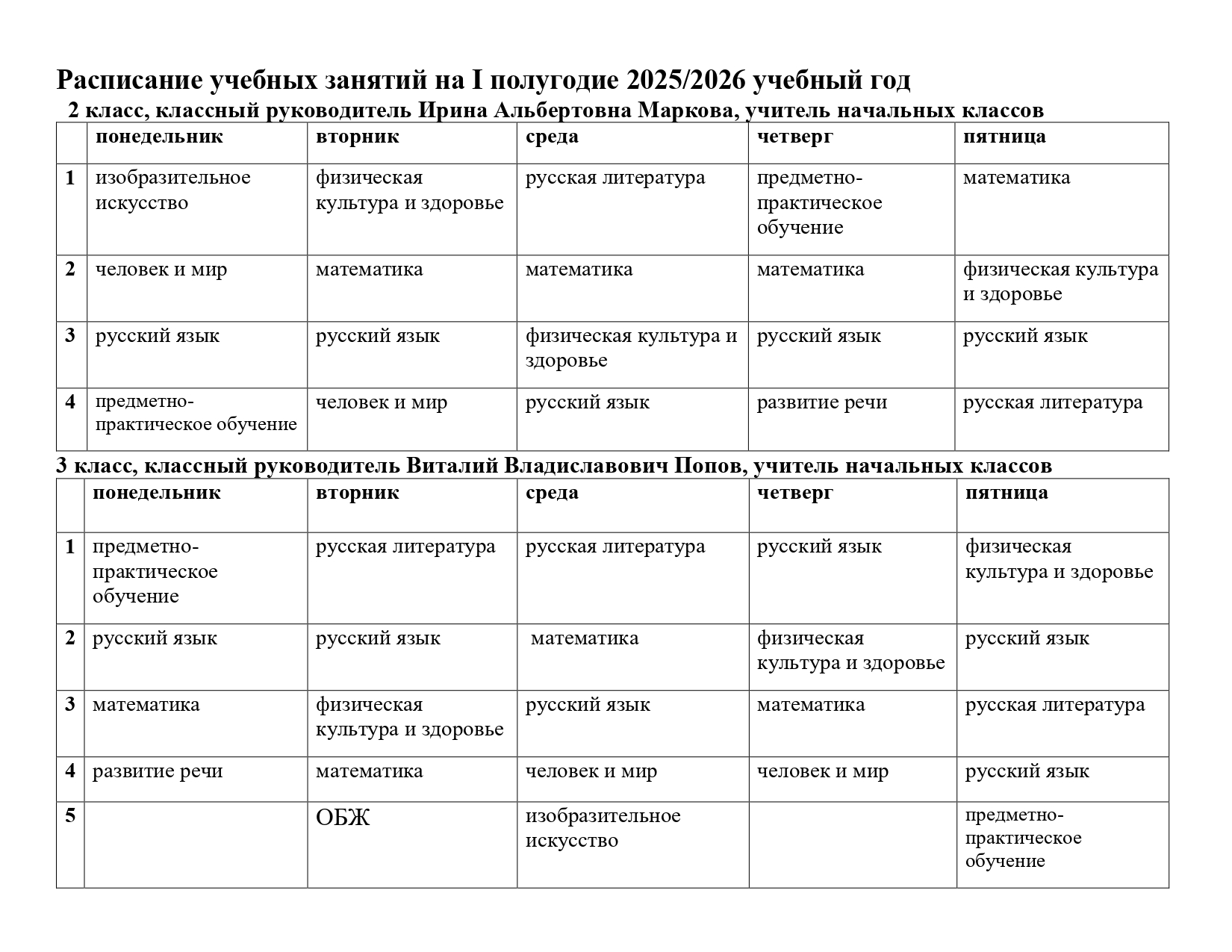 Расписание учебных занятий на I полугодие 2025/2026 учебный год

2 класс, классный руководитель Ирина Альбертовна Маркова, учитель начальных классов

| | понедельник | вторник | среда | четверг | пятница |
|---|---|---|---|---|---|
| 1 | изобразительное искусство | физическая культура и здоровье | русская литература | предметно-практическое обучение | математика |
| 2 | человек и мир | математика | математика | математика | физическая культура и здоровье |
| 3 | русский язык | русский язык | физическая культура и здоровье | русский язык | русский язык |
| 4 | предметно-практическое обучение | человек и мир | русский язык | развитие речи | русская литература |

3 класс, классный руководитель Виталий Владиславович Попов, учитель начальных классов

| | понедельник | вторник | среда | четверг | пятница |
|---|---|---|---|---|---|
| 1 | предметно-практическое обучение | русская литература | русская литература | русский язык | физическая культура и здоровье |
| 2 | русский язык | русский язык | математика | физическая культура и здоровье | русский язык |
| 3 | математика | физическая культура и здоровье | русский язык | математика | русская литература |
| 4 | развитие речи | математика | человек и мир | человек и мир | русский язык |
| 5 | | ОБЖ | изобразительное искусство | | предметно-практическое обучение |